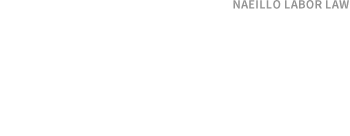 NAEILLO LABOR LAW